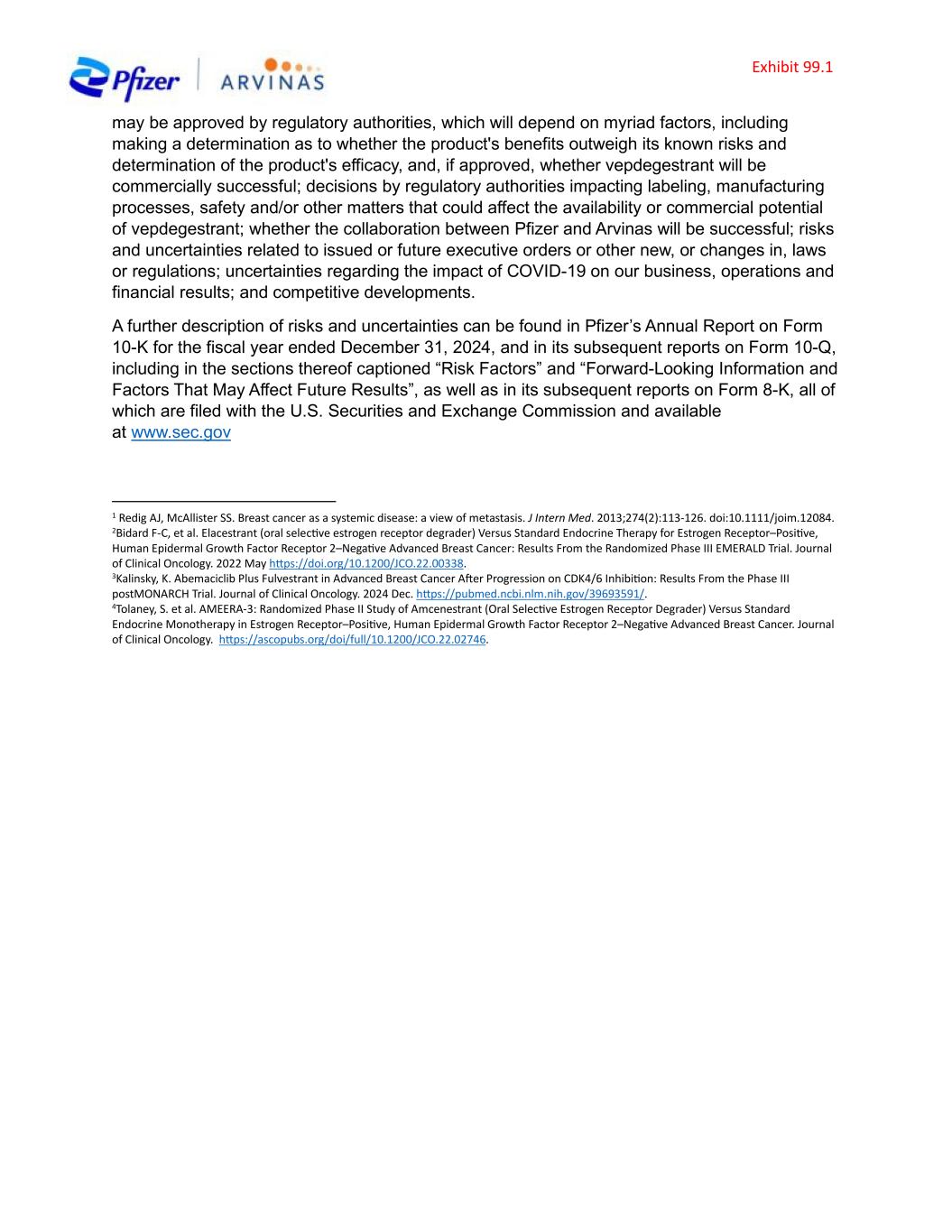 Pfizer | ARVINAS

Exhibit 99.1

may be approved by regulatory authorities, which will depend on myriad factors, including making a determination as to whether the product's benefits outweigh its known risks and determination of the product's efficacy, and, if approved, whether vepdegestrant will be commercially successful; decisions by regulatory authorities impacting labeling, manufacturing processes, safety and/or other matters that could affect the availability or commercial potential of vepdegestrant; whether the collaboration between Pfizer and Arvinas will be successful; risks and uncertainties related to issued or future executive orders or other new, or changes in, laws or regulations; uncertainties regarding the impact of COVID-19 on our business, operations and financial results; and competitive developments.

A further description of risks and uncertainties can be found in Pfizer's Annual Report on Form 10-K for the fiscal year ended December 31, 2024, and in its subsequent reports on Form 10-Q, including in the sections thereof captioned "Risk Factors" and "Forward-Looking Information and Factors That May Affect Future Results", as well as in its subsequent reports on Form 8-K, all of which are filed with the U.S. Securities and Exchange Commission and available at www.sec.gov

$^1$ Redig AJ, McAllister SS. Breast cancer as a systemic disease: a view of metastasis. J Intern Med. 2013;274(2):113-126. doi:10.1111/joim.12084.
$^2$Bidard F-C, et al. Elacestrant (oral selective estrogen receptor degrader) Versus Standard Endocrine Therapy for Estrogen Receptor–Positive, Human Epidermal Growth Factor Receptor 2–Negative Advanced Breast Cancer: Results From the Randomized Phase III EMERALD Trial. Journal of Clinical Oncology. 2022 May https://doi.org/10.1200/JCO.22.00338.
$^3$Kalinsky, K. Abemaciclib Plus Fulvestrant in Advanced Breast Cancer After Progression on CDK4/6 Inhibition: Results From the Phase III postMONARCH Trial. Journal of Clinical Oncology. 2024 Dec. https://pubmed.ncbi.nlm.nih.gov/39693591/.
$^4$Tolaney, S. et al. AMEERA-3: Randomized Phase II Study of Amcenestrant (Oral Selective Estrogen Receptor Degrader) Versus Standard Endocrine Monotherapy in Estrogen Receptor–Positive, Human Epidermal Growth Factor Receptor 2–Negative Advanced Breast Cancer. Journal of Clinical Oncology. https://ascopubs.org/doi/full/10.1200/JCO.22.02746.